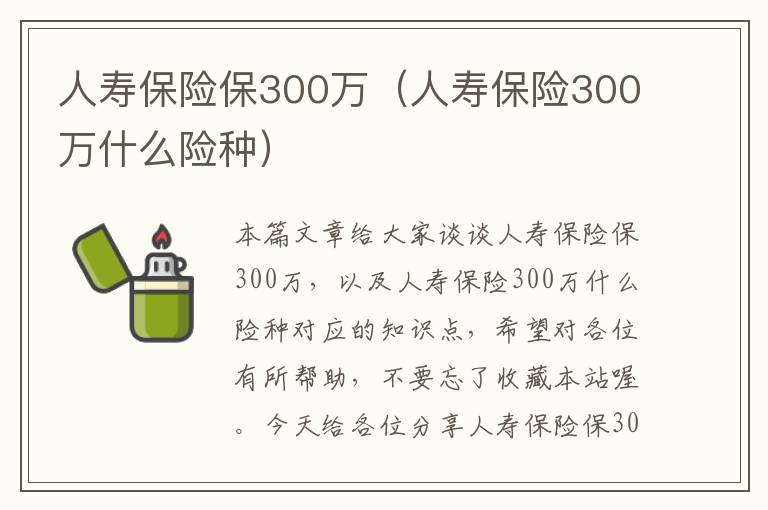 人寿保险保300万（人寿保险300万什么险种）

本篇文章给大家谈谈人寿保险保300万，以及人寿保险300万什么险种对应的知识点，希望对各位有所帮助，不要忘了收藏本站喔。今天给各位分享人寿保险保30